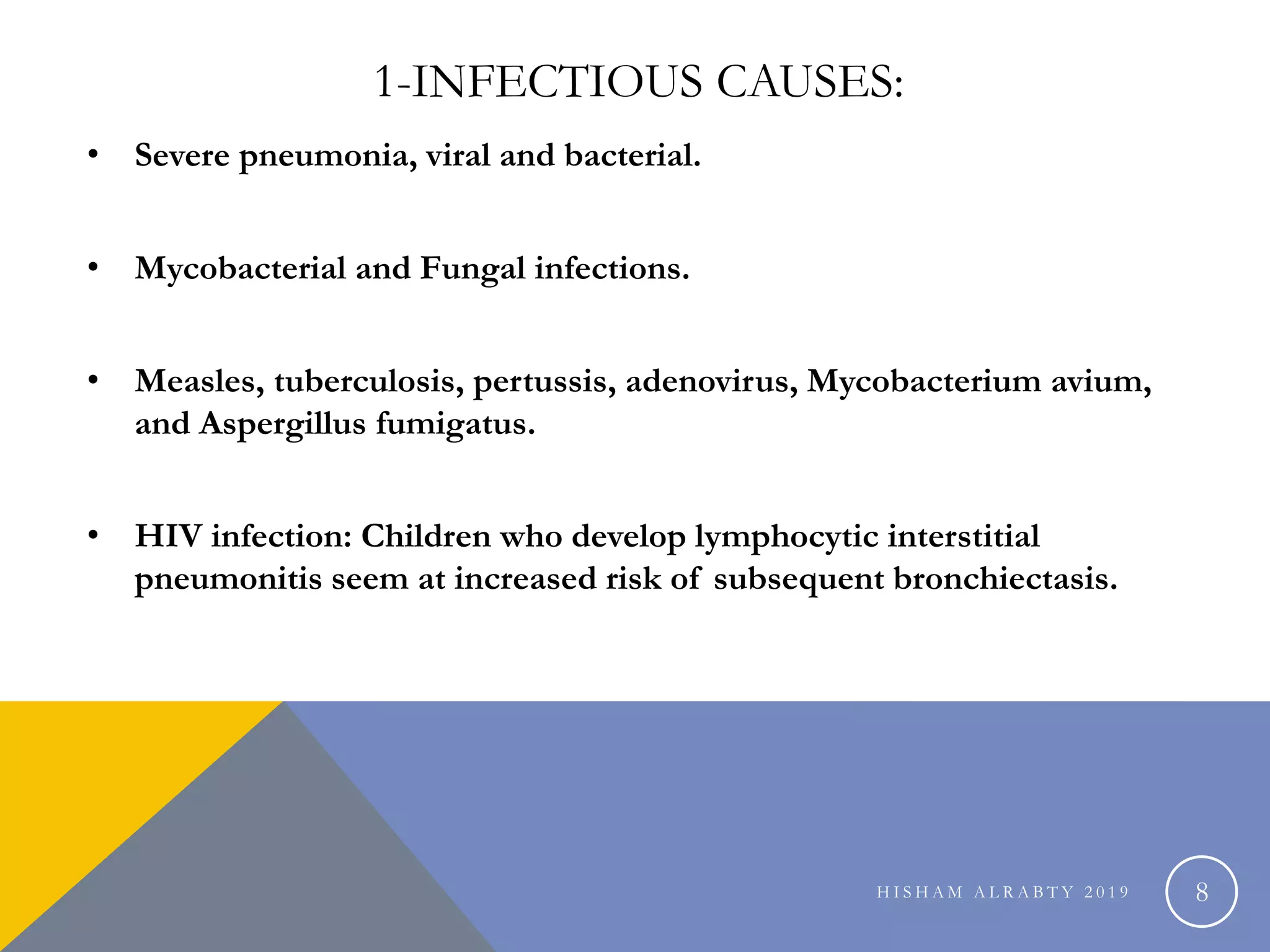 1-INFECTIOUS CAUSES:

• Severe pneumonia, viral and bacterial.

• Mycobacterial and Fungal infections.

• Measles, tuberculosis, pertussis, adenovirus, Mycobacterium avium, and Aspergillus fumigatus.

• HIV infection: Children who develop lymphocytic interstitial pneumonitis seem at increased risk of subsequent bronchiectasis.

HISHAM ALRABTY 2019

8